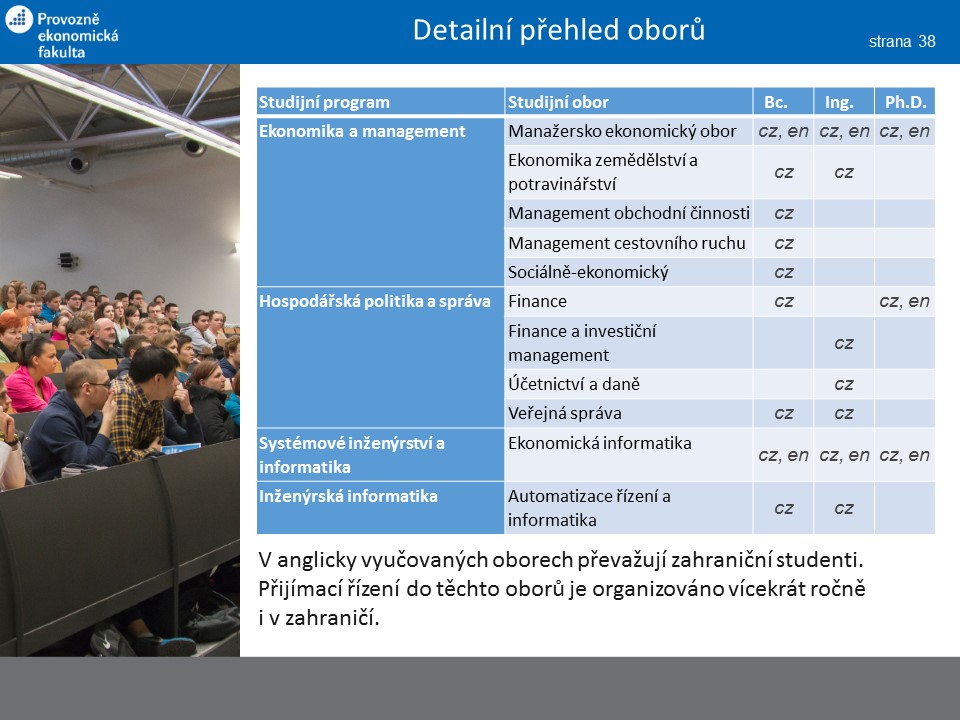 Provozně ekonomická fakulta

Detailní přehled oborů

strana 38

| Studijní program | Studijní obor | Bc. | Ing. | Ph.D. |
|---|---|---|---|---|
| Ekonomika a management | Manažersko ekonomický obor | cz, en | cz, en | cz, en |
| | Ekonomika zemědělství a potravinářství | cz | cz | |
| | Management obchodní činnosti | cz | | |
| | Management cestovního ruchu | cz | | |
| | Sociálně-ekonomický | cz | | |
| Hospodářská politika a správa | Finance | cz | | cz, en |
| | Finance a investiční management | | cz | |
| | Účetnictví a daně | | cz | |
| | Veřejná správa | cz | cz | |
| Systémové inženýrství a informatika | Ekonomická informatika | cz, en | cz, en | cz, en |
| Inženýrská informatika | Automatizace řízení a informatika | cz | cz | |

V anglicky vyučovaných oborech převažují zahraniční studenti. Přijímací řízení do těchto oborů je organizováno vícekrát ročně i v zahraničí.